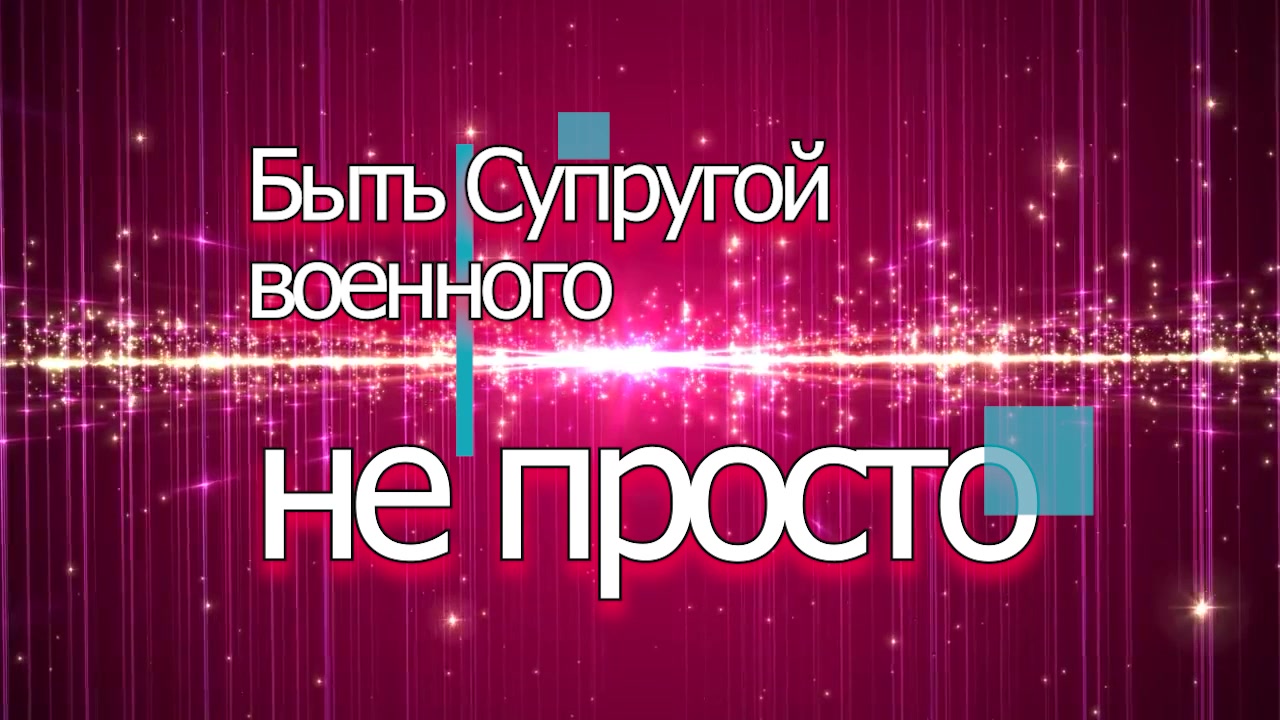 Быть Супругой военного

не просто